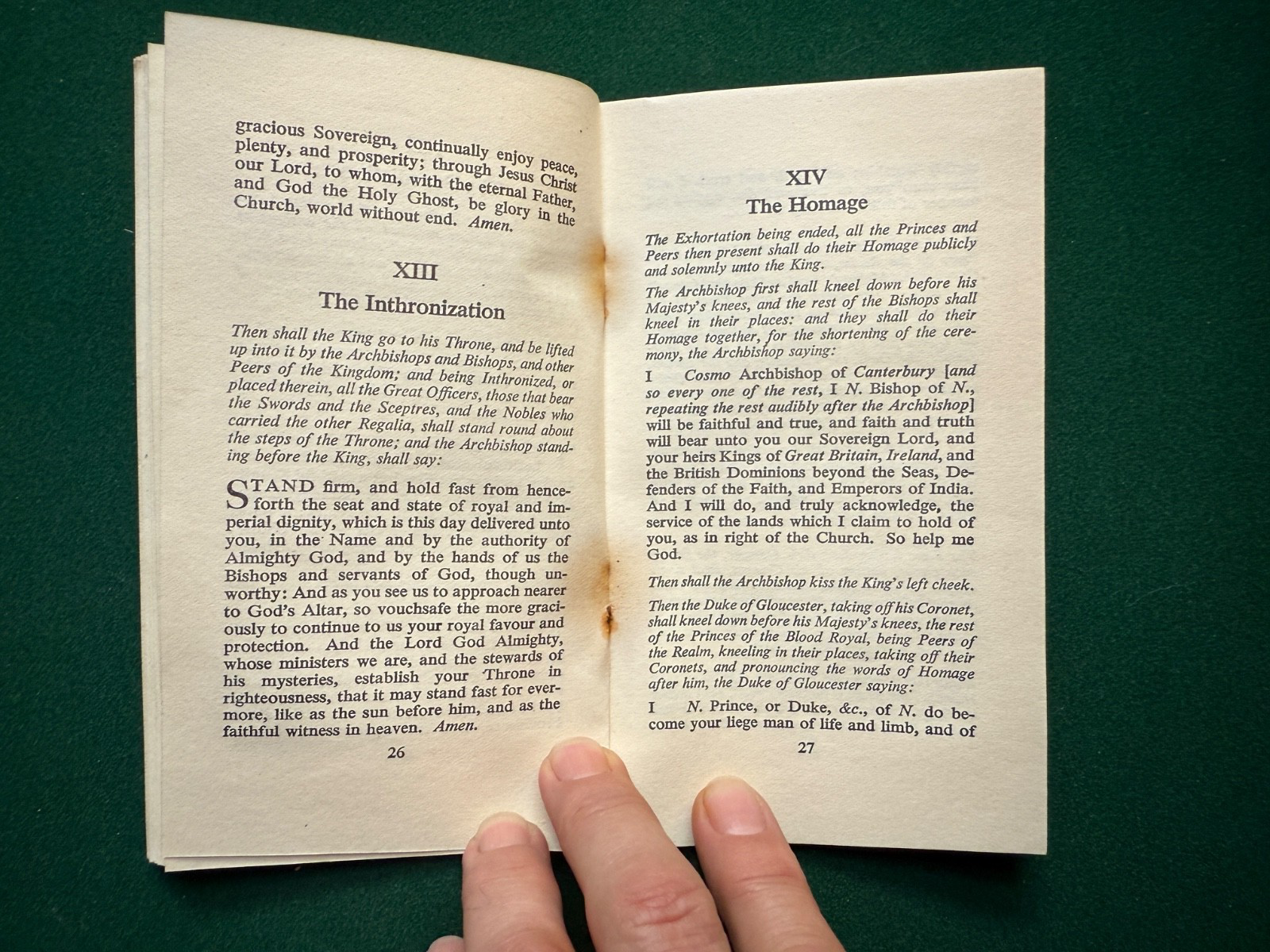 gracious Sovereign, continually enjoy peace, plenty, and prosperity; through Jesus Christ our Lord, to whom, with the eternal Father, and God the Holy Ghost, be glory in the Church, world without end. Amen.

XIII
The Inthronization

Then shall the King go to his Throne, and be lifted up into it by the Archbishops and Bishops, and other Peers of the Kingdom; and being Inthronized, or placed therein, all the Great Officers, those that bear the Swords and the Sceptres, and the Nobles who carried the other Regalia, shall stand round about the steps of the Throne; and the Archbishop standing before the King, shall say:

STAND firm, and hold fast from henceforth the seat and state of royal and imperial dignity, which is this day delivered unto you, in the Name and by the authority of Almighty God, and by the hands of us the Bishops and servants of God, though unworthy: And as you see us to approach nearer to God's Altar, so vouchsafe the more graciously to continue to us your royal favour and protection. And the Lord God Almighty, whose ministers we are, and the stewards of his mysteries, establish your Throne in righteousness, that it may stand fast for evermore, like as the sun before him, and as the faithful witness in heaven. Amen.

26

XIV
The Homage

The Exhortation being ended, all the Princes and Peers then present shall do their Homage publicly and solemnly unto the King.

The Archbishop first shall kneel down before his Majesty's knees, and the rest of the Bishops shall kneel in their places: and they shall do their Homage together, for the shortening of the ceremony, the Archbishop saying:

I Cosmo Archbishop of Canterbury [and so every one of the rest, I N. Bishop of N., repeating the rest audibly after the Archbishop] will be faithful and true, and faith and truth will bear unto you our Sovereign Lord, and your heirs Kings of Great Britain, Ireland, and the British Dominions beyond the Seas, Defenders of the Faith, and Emperors of India. And I will do, and truly acknowledge, the service of the lands which I claim to hold of you, as in right of the Church. So help me God.

Then shall the Archbishop kiss the King's left cheek.

Then the Duke of Gloucester, taking off his Coronet, shall kneel down before his Majesty's knees, the rest of the Princes of the Blood Royal, being Peers of the Realm, kneeling in their places, taking off their Coronets, and pronouncing the words of Homage after him, the Duke of Gloucester saying:

I N. Prince, or Duke, &c., of N. do become your liege man of life and limb, and of

27